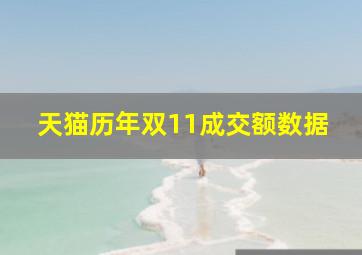 天猫历年双11成交额数据